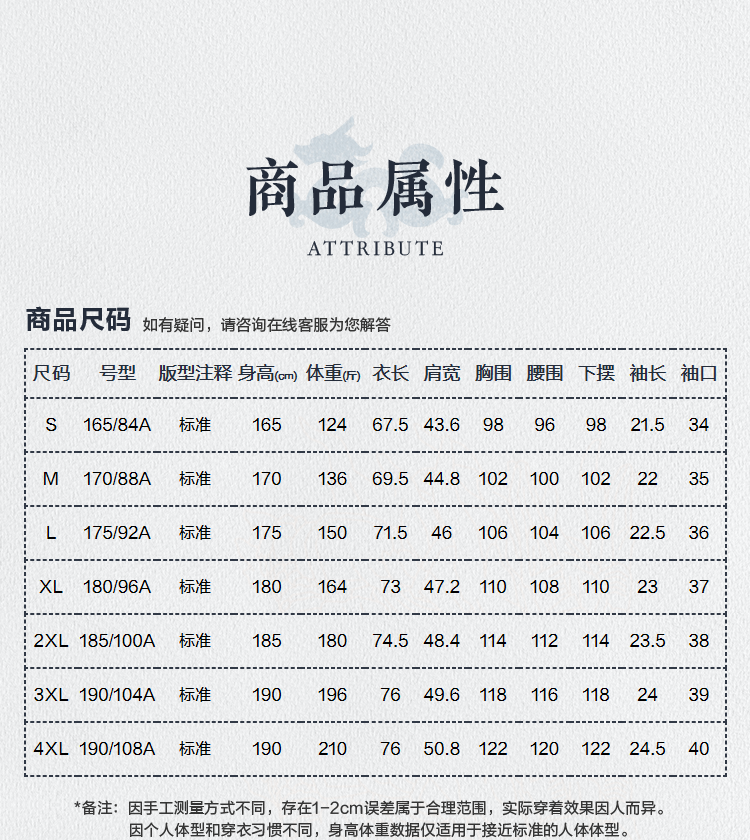 商品属性
ATTRIBUTE

商品尺码 如有疑问，请咨询在线客服为您解答

| 尺码 | 号型 | 版型注释 | 身高(cm) | 体重(斤) | 衣长 | 肩宽 | 胸围 | 腰围 | 下摆 | 袖长 | 袖口 |
|---|---|---|---|---|---|---|---|---|---|---|---|
| S | 165/84A | 标准 | 165 | 124 | 67.5 | 43.6 | 98 | 96 | 98 | 21.5 | 34 |
| M | 170/88A | 标准 | 170 | 136 | 69.5 | 44.8 | 102 | 100 | 102 | 22 | 35 |
| L | 175/92A | 标准 | 175 | 150 | 71.5 | 46 | 106 | 104 | 106 | 22.5 | 36 |
| XL | 180/96A | 标准 | 180 | 164 | 73 | 47.2 | 110 | 108 | 110 | 23 | 37 |
| 2XL | 185/100A | 标准 | 185 | 180 | 74.5 | 48.4 | 114 | 112 | 114 | 23.5 | 38 |
| 3XL | 190/104A | 标准 | 190 | 196 | 76 | 49.6 | 118 | 116 | 118 | 24 | 39 |
| 4XL | 190/108A | 标准 | 190 | 210 | 76 | 50.8 | 122 | 120 | 122 | 24.5 | 40 |

*备注：因手工测量方式不同，存在1-2cm误差属于合理范围，实际穿着效果因人而异。
因个人体型和穿衣习惯不同，身高体重数据仅适用于接近标准的人体体型。